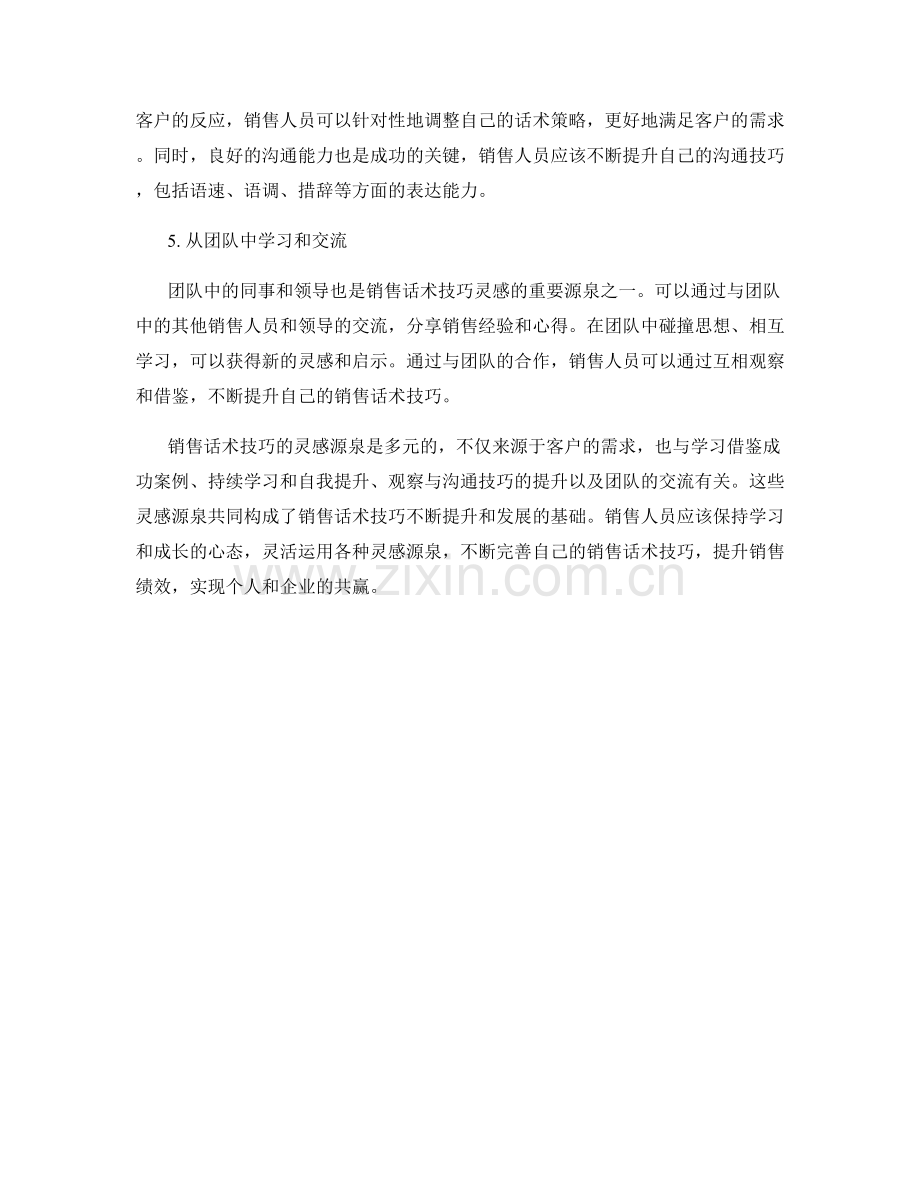 客户的反应，销售人员可以针对性地调整自己的话术策略，更好地满足客户的需求。同时，良好的沟通能力也是成功的关键，销售人员应该不断提升自己的沟通技巧，包括语速、语调、措辞等方面的表达能力。

5. 从团队中学习和交流

团队中的同事和领导也是销售话术技巧灵感的重要源泉之一。可以通过与团队中的其他销售人员和领导的交流，分享销售经验和心得。在团队中碰撞思想、相互学习，可以获得新的灵感和启示。通过与团队的合作，销售人员可以通过互相观察和借鉴，不断提升自己的销售话术技巧。

销售话术技巧的灵感源泉是多元的，不仅来源于客户的需求，也与学习借鉴成功案例、持续学习和自我提升、观察与沟通技巧的提升以及团队的交流有关。这些灵感源泉共同构成了销售话术技巧不断提升和发展的基础。销售人员应该保持学习和成长的心态，灵活运用各种灵感源泉，不断完善自己的销售话术技巧，提升销售绩效，实现个人和企业的共赢。

www.zixin.com.cn